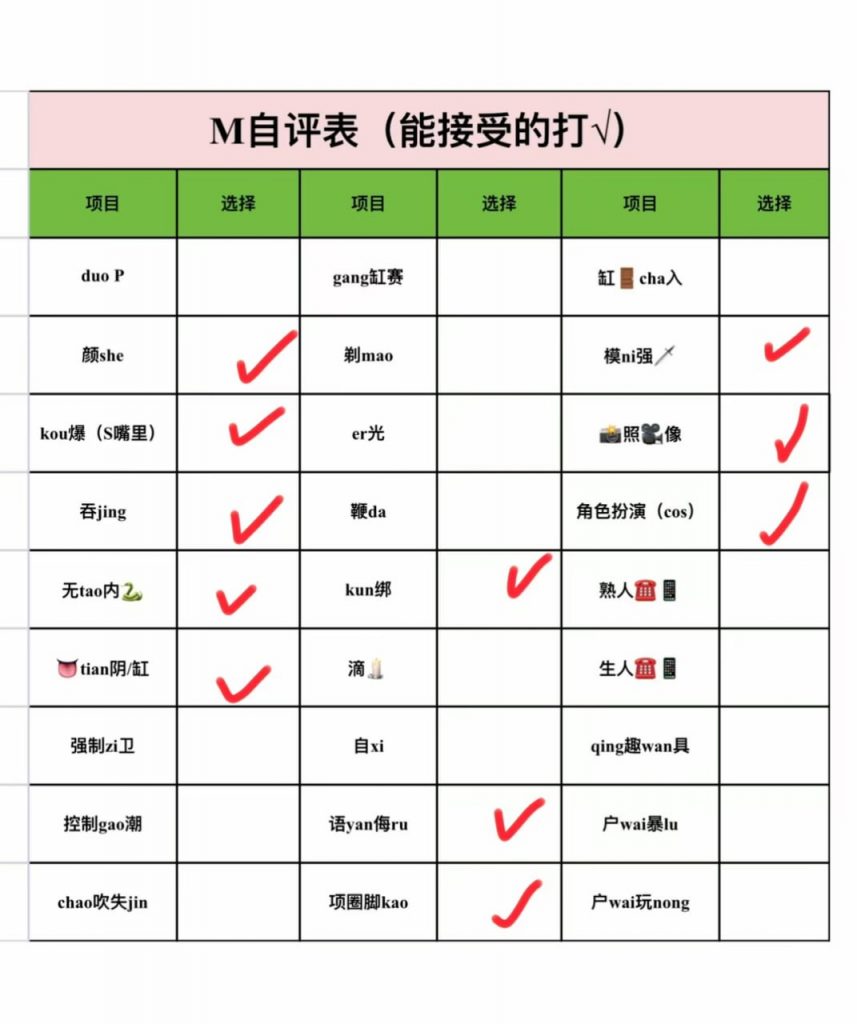 M自评表（能接受的打√）

| 项目 | 选择 | 项目 | 选择 | 项目 | 选择 |
|---|---|---|---|---|---|
| duo P | | gang缸赛 | | 缸🚪cha入 | |
| 颜she | ✓ | 剃mao | | 模ni强🗡 | ✓ |
| kou爆（S嘴里） | ✓ | er光 | | 📸照🎥像 | ✓ |
| 吞jing | ✓ | 鞭da | | 角色扮演（cos） | ✓ |
| 无tao内🐍 | ✓ | kun绑 | ✓ | 熟人☎️📱 | |
| 👅tian阴/缸 | ✓ | 滴🕯 | | 生人☎️📱 | |
| 强制zi卫 | | 自xi | | qing趣wan具 | |
| 控制gao潮 | | 语yan侮ru | ✓ | 户wai暴lu | |
| chao吹失jin | | 项圈脚kao | ✓ | 户wai玩nong | |